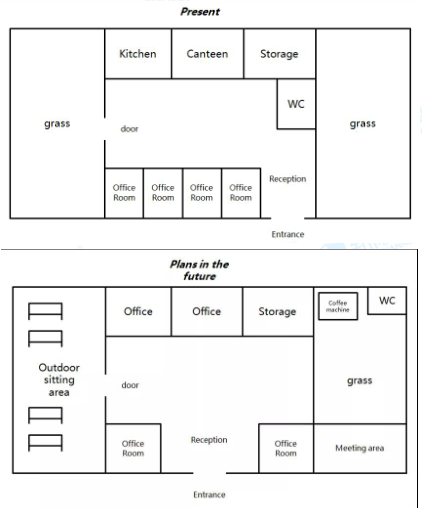 Present

Kitchen
Canteen
Storage
WC
grass
door
grass
Office Room
Office Room
Office Room
Office Room
Reception
Entrance

Plans in the future

Office
Office
Storage
Coffee machine
WC
Outdoor sitting area
door
grass
Office Room
Reception
Office Room
Meeting area
Entrance